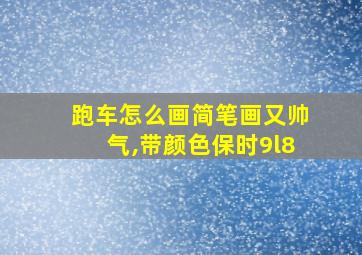 跑车怎么画简笔画又帅气,带颜色保时9l8